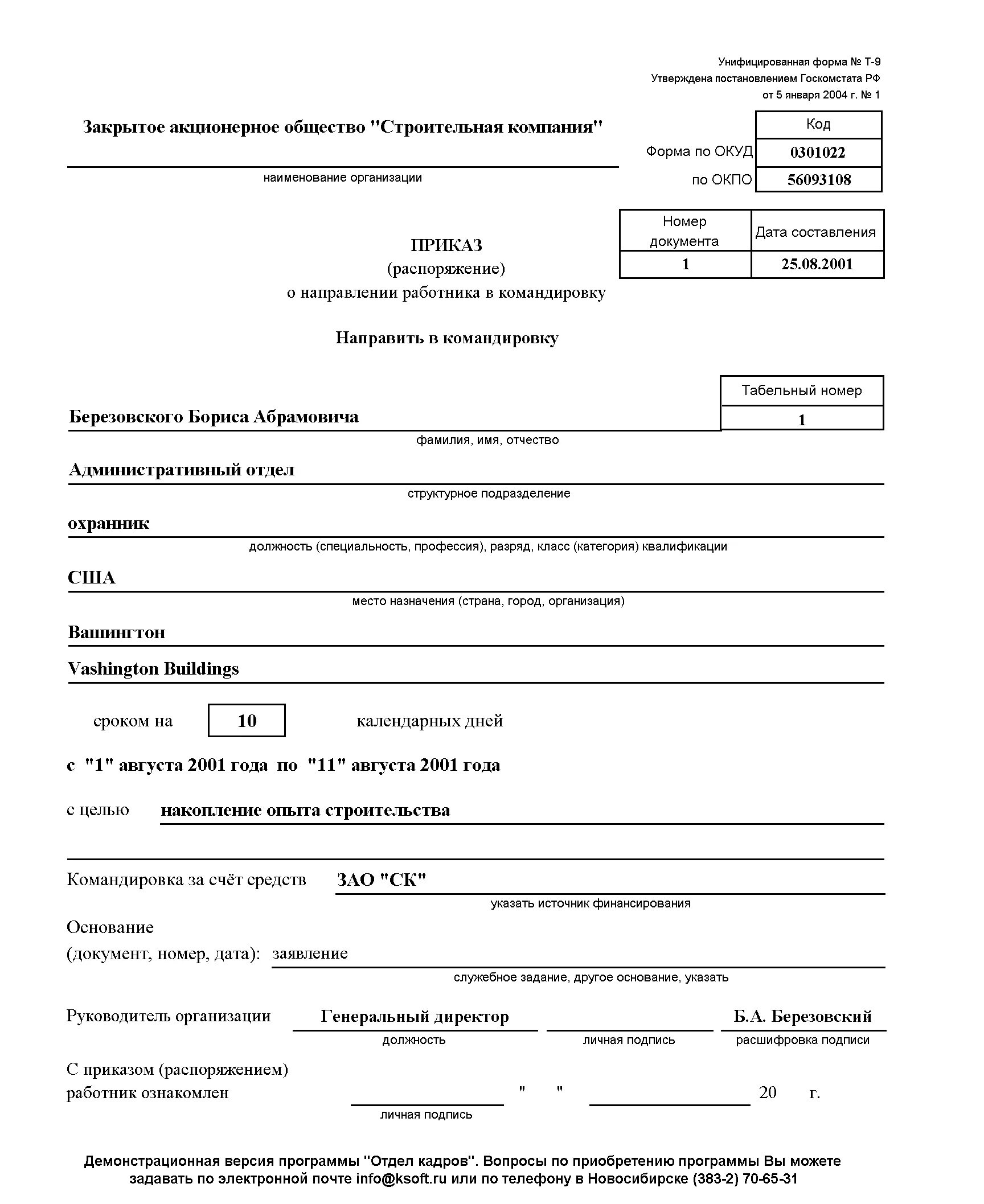 Унифицированная форма № Т-9
Утверждена постановлением Госкомстата РФ
от 5 января 2004 г. № 1

Закрытое акционерное общество "Строительная компания"
наименование организации

| | Код |
|---|---|
| Форма по ОКУД | 0301022 |
| по ОКПО | 56093108 |

| Номер документа | Дата составления |
|---|---|
| 1 | 25.08.2001 |

ПРИКАЗ
(распоряжение)
о направлении работника в командировку

Направить в командировку

| Табельный номер |
|---|
| 1 |

Березовского Бориса Абрамовича
фамилия, имя, отчество

Административный отдел
структурное подразделение

охранник
должность (специальность, профессия), разряд, класс (категория) квалификации

США
место назначения (страна, город, организация)

Вашингтон

Vashington Buildings

сроком на 10 календарных дней

с "1" августа 2001 года по "11" августа 2001 года

с целью накопление опыта строительства

Командировка за счёт средств ЗАО "СК"
указать источник финансирования

Основание
(документ, номер, дата): заявление
служебное задание, другое основание, указать

Руководитель организации Генеральный директор Б.А. Березовский
должность личная подпись расшифровка подписи

С приказом (распоряжением)
работник ознакомлен " " 20 г.
личная подпись

Демонстрационная версия программы "Отдел кадров". Вопросы по приобретению программы Вы можете задавать по электронной почте info@ksoft.ru или по телефону в Новосибирске (383-2) 70-65-31